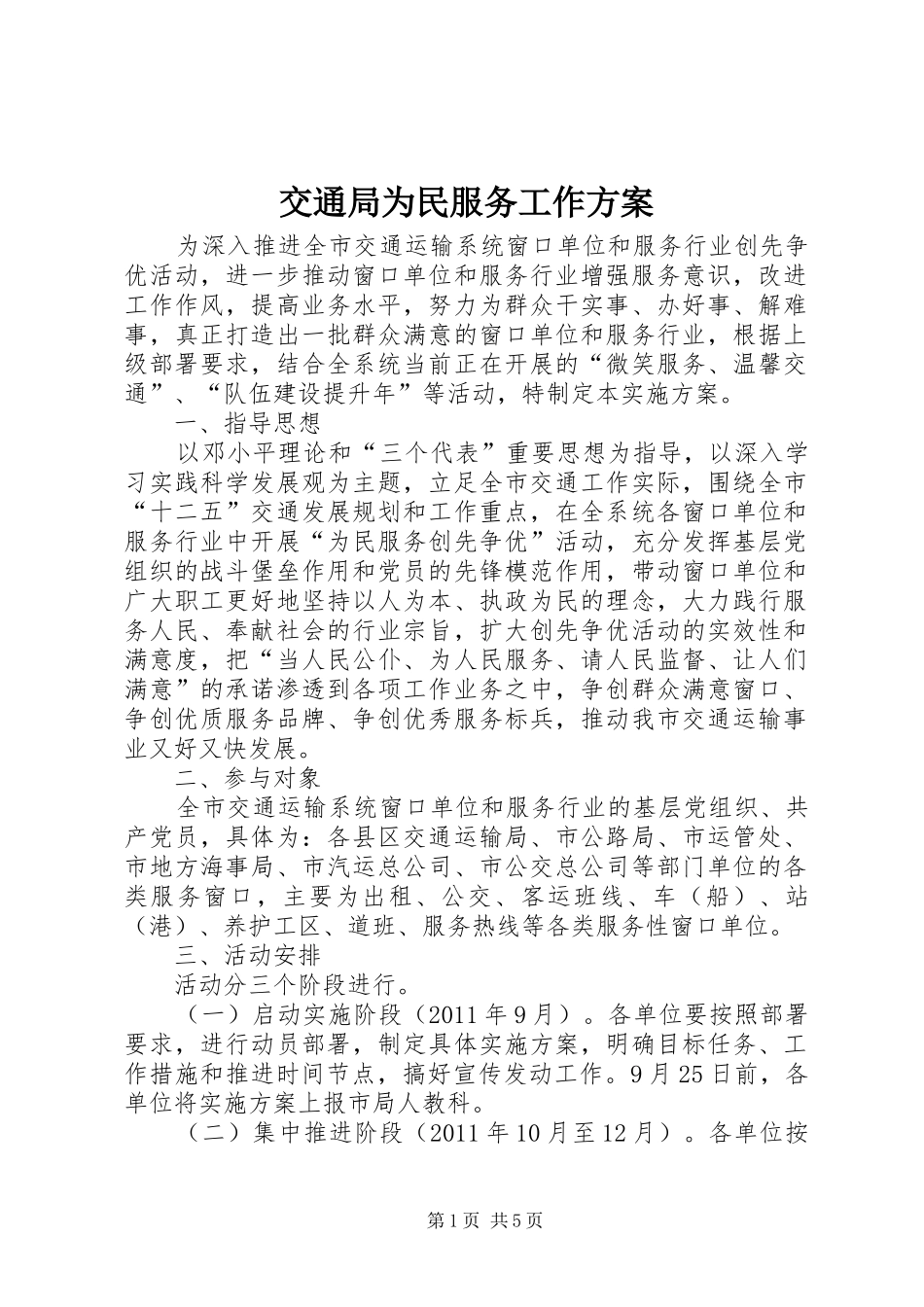 交通局为民服务工作方案

为深入推进全市交通运输系统窗口单位和服务行业创先争优活动，进一步推动窗口单位和服务行业增强服务意识，改进工作作风，提高业务水平，努力为群众干实事、办好事、解难事，真正打造出一批群众满意的窗口单位和服务行业，根据上级部署要求，结合全系统当前正在开展的“微笑服务、温馨交通”、“队伍建设提升年”等活动，特制定本实施方案。

一、指导思想

以邓小平理论和“三个代表”重要思想为指导，以深入学习实践科学发展观为主题，立足全市交通工作实际，围绕全市“十二五”交通发展规划和工作重点，在全系统各窗口单位和服务行业中开展“为民服务创先争优”活动，充分发挥基层党组织的战斗堡垒作用和党员的先锋模范作用，带动窗口单位和广大职工更好地坚持以人为本、执政为民的理念，大力践行服务人民、奉献社会的行业宗旨，扩大创先争优活动的实效性和满意度，把“当人民公仆、为人民服务、请人民监督、让人们满意”的承诺渗透到各项工作业务之中，争创群众满意窗口、争创优质服务品牌、争创优秀服务标兵，推动我市交通运输事业又好又快发展。

二、参与对象

全市交通运输系统窗口单位和服务行业的基层党组织、共产党员，具体为：各县区交通运输局、市公路局、市运管处、市地方海事局、市汽运总公司、市公交总公司等部门单位的各类服务窗口，主要为出租、公交、客运班线、车（船）、站（港）、养护工区、道班、服务热线等各类服务性窗口单位。

三、活动安排

活动分三个阶段进行。

（一）启动实施阶段（2011年9月）。各单位要按照部署要求，进行动员部署，制定具体实施方案，明确目标任务、工作措施和推进时间节点，搞好宣传发动工作。9月25日前，各单位将实施方案上报市局人教科。

（二）集中推进阶段（2011年10月至12月）。各单位按

第1页 共5页